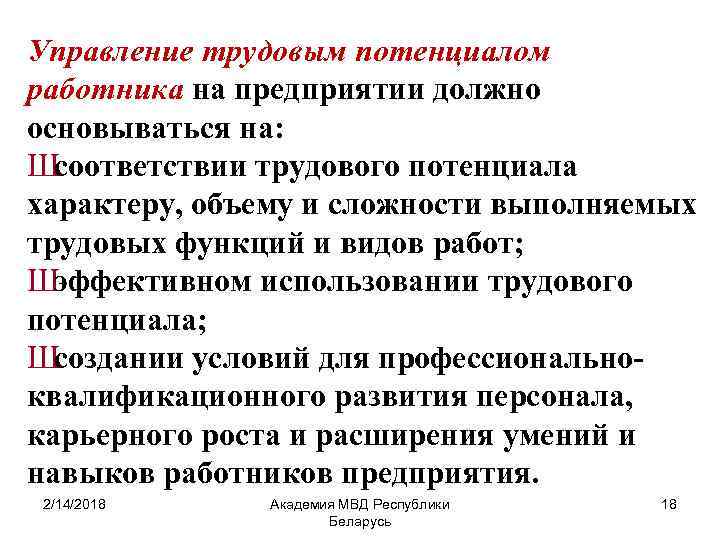 Управление трудовым потенциалом работника на предприятии должно основываться на:

Шсоответствии трудового потенциала характеру, объему и сложности выполняемых трудовых функций и видов работ;

Шэффективном использовании трудового потенциала;

Шсоздании условий для профессионально-квалификационного развития персонала, карьерного роста и расширения умений и навыков работников предприятия.

2/14/2018

Академия МВД Республики Беларусь

18